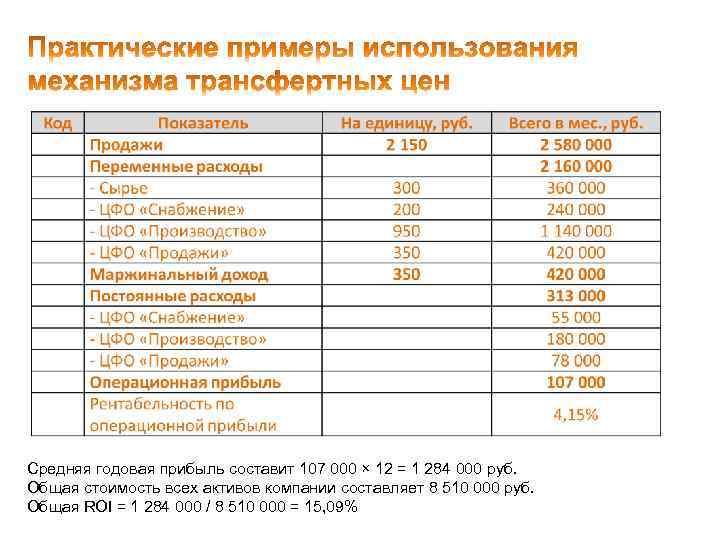 Практические примеры использования механизма трансфертных цен

| Код | Показатель | На единицу, руб. | Всего в мес., руб. |
|---|---|---|---|
| | Продажи | 2 150 | 2 580 000 |
| | Переменные расходы | | 2 160 000 |
| | - Сырье | 300 | 360 000 |
| | - ЦФО «Снабжение» | 200 | 240 000 |
| | - ЦФО «Производство» | 950 | 1 140 000 |
| | - ЦФО «Продажи» | 350 | 420 000 |
| | Маржинальный доход | 350 | 420 000 |
| | Постоянные расходы | | 313 000 |
| | - ЦФО «Снабжение» | | 55 000 |
| | - ЦФО «Производство» | | 180 000 |
| | - ЦФО «Продажи» | | 78 000 |
| | Операционная прибыль | | 107 000 |
| | Рентабельность по операционной прибыли | | 4,15% |

Средняя годовая прибыль составит 107 000 × 12 = 1 284 000 руб.
Общая стоимость всех активов компании составляет 8 510 000 руб.
Общая ROI = 1 284 000 / 8 510 000 = 15,09%